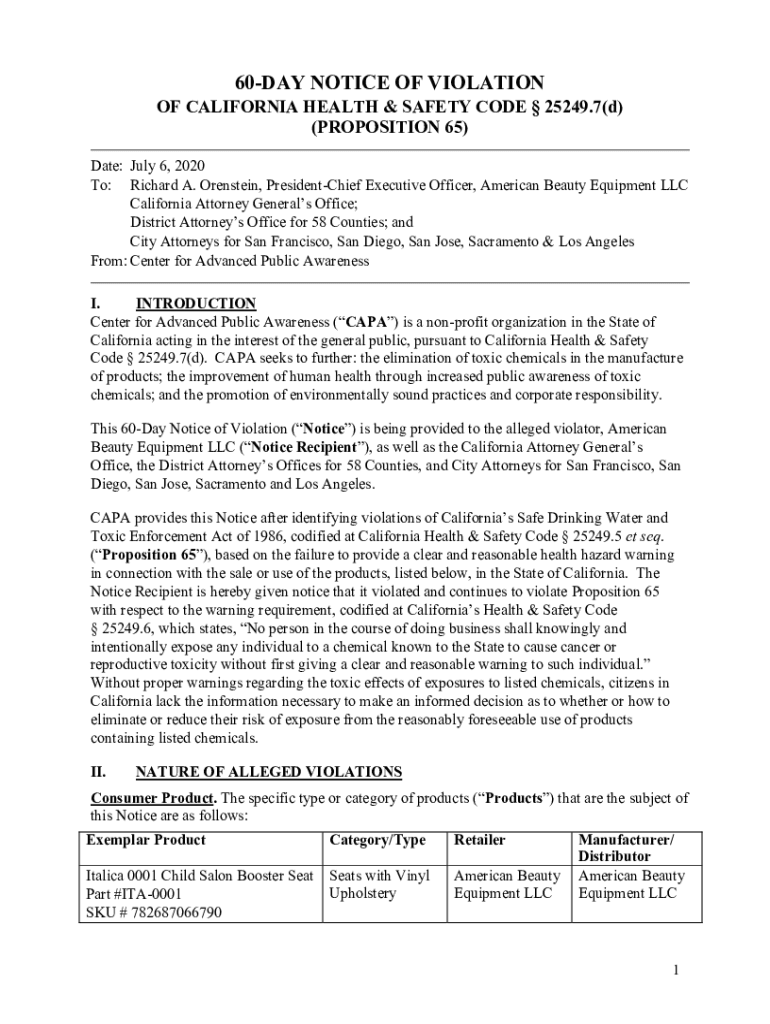 60-DAY NOTICE OF VIOLATION
OF CALIFORNIA HEALTH & SAFETY CODE § 25249.7(d)
(PROPOSITION 65)

Date: July 6, 2020
To: Richard A. Orenstein, President-Chief Executive Officer, American Beauty Equipment LLC
California Attorney General's Office;
District Attorney's Office for 58 Counties; and
City Attorneys for San Francisco, San Diego, San Jose, Sacramento & Los Angeles
From: Center for Advanced Public Awareness

I. INTRODUCTION
Center for Advanced Public Awareness ("CAPA") is a non-profit organization in the State of California acting in the interest of the general public, pursuant to California Health & Safety Code § 25249.7(d). CAPA seeks to further: the elimination of toxic chemicals in the manufacture of products; the improvement of human health through increased public awareness of toxic chemicals; and the promotion of environmentally sound practices and corporate responsibility.

This 60-Day Notice of Violation ("Notice") is being provided to the alleged violator, American Beauty Equipment LLC ("Notice Recipient"), as well as the California Attorney General's Office, the District Attorney's Offices for 58 Counties, and City Attorneys for San Francisco, San Diego, San Jose, Sacramento and Los Angeles.

CAPA provides this Notice after identifying violations of California's Safe Drinking Water and Toxic Enforcement Act of 1986, codified at California Health & Safety Code § 25249.5 et seq. ("Proposition 65"), based on the failure to provide a clear and reasonable health hazard warning in connection with the sale or use of the products, listed below, in the State of California. The Notice Recipient is hereby given notice that it violated and continues to violate Proposition 65 with respect to the warning requirement, codified at California's Health & Safety Code § 25249.6, which states, "No person in the course of doing business shall knowingly and intentionally expose any individual to a chemical known to the State to cause cancer or reproductive toxicity without first giving a clear and reasonable warning to such individual." Without proper warnings regarding the toxic effects of exposures to listed chemicals, citizens in California lack the information necessary to make an informed decision as to whether or how to eliminate or reduce their risk of exposure from the reasonably foreseeable use of products containing listed chemicals.

II. NATURE OF ALLEGED VIOLATIONS
Consumer Product. The specific type or category of products ("Products") that are the subject of this Notice are as follows:

| Exemplar Product | Category/Type | Retailer | Manufacturer/ Distributor |
|---|---|---|---|
| Italica 0001 Child Salon Booster Seat Part #ITA-0001 SKU # 782687066790 | Seats with Vinyl Upholstery | American Beauty Equipment LLC | American Beauty Equipment LLC |

1